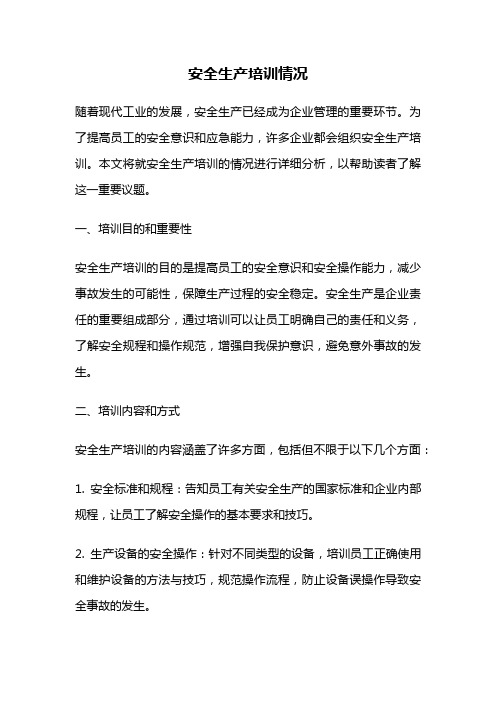 安全生产培训情况

随着现代工业的发展，安全生产已经成为企业管理的重要环节。为了提高员工的安全意识和应急能力，许多企业都会组织安全生产培训。本文将就安全生产培训的情况进行详细分析，以帮助读者了解这一重要议题。

一、培训目的和重要性

安全生产培训的目的是提高员工的安全意识和安全操作能力，减少事故发生的可能性，保障生产过程的安全稳定。安全生产是企业责任的重要组成部分，通过培训可以让员工明确自己的责任和义务，了解安全规程和操作规范，增强自我保护意识，避免意外事故的发生。

二、培训内容和方式

安全生产培训的内容涵盖了许多方面，包括但不限于以下几个方面：

1. 安全标准和规程：告知员工有关安全生产的国家标准和企业内部规程，让员工了解安全操作的基本要求和技巧。

2. 生产设备的安全操作：针对不同类型的设备，培训员工正确使用和维护设备的方法与技巧，规范操作流程，防止设备误操作导致安全事故的发生。